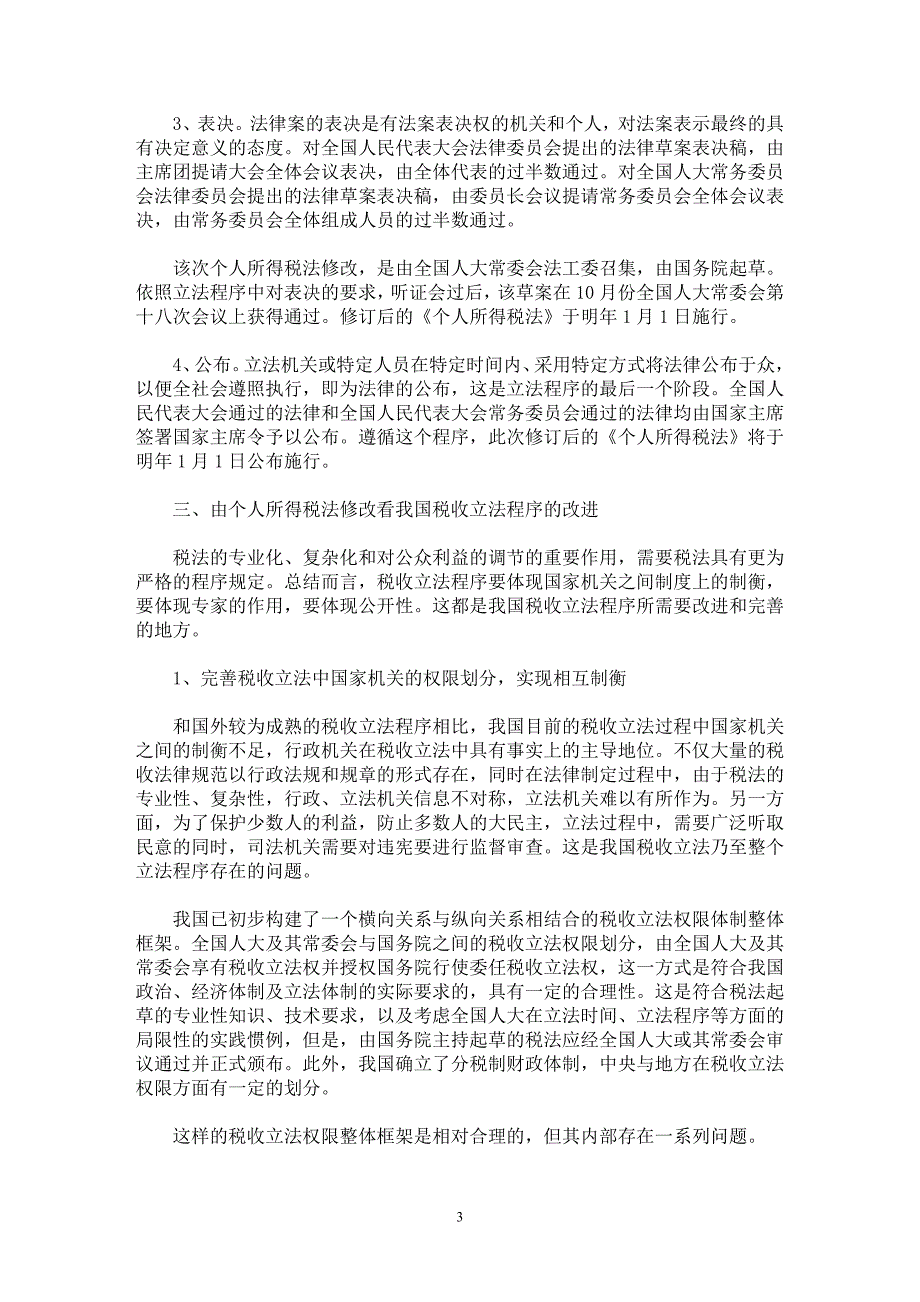 3、表决。法律案的表决是有法案表决权的机关和个人，对法案表示最终的具有决定意义的态度。对全国人民代表大会法律委员会提出的法律草案表决稿，由主席团提请大会全体会议表决，由全体代表的过半数通过。对全国人大常务委员会法律委员会提出的法律草案表决稿，由委员长会议提请常务委员会全体会议表决，由常务委员会全体组成人员的过半数通过。

该次个人所得税法修改，是由全国人大常委会法工委召集，由国务院起草。依照立法程序中对表决的要求，听证会过后，该草案在 10 月份全国人大常委会第十八次会议上获得通过。修订后的《个人所得税法》于明年 1 月 1 日施行。

4、公布。立法机关或特定人员在特定时间内、采用特定方式将法律公布于众，以便全社会遵照执行，即为法律的公布，这是立法程序的最后一个阶段。全国人民代表大会通过的法律和全国人民代表大会常务委员会通过的法律均由国家主席签署国家主席令予以公布。遵循这个程序，此次修订后的《个人所得税法》将于明年 1 月 1 日公布施行。

三、由个人所得税法修改看我国税收立法程序的改进

税法的专业化、复杂化和对公众利益的调节的重要作用，需要税法具有更为严格的程序规定。总结而言，税收立法程序要体现国家机关之间制度上的制衡，要体现专家的作用，要体现公开性。这都是我国税收立法程序所需要改进和完善的地方。

1、完善税收立法中国家机关的权限划分，实现相互制衡

和国外较为成熟的税收立法程序相比，我国目前的税收立法过程中国家机关之间的制衡不足，行政机关在税收立法中具有事实上的主导地位。不仅大量的税收法律规范以行政法规和规章的形式存在，同时在法律制定过程中，由于税法的专业性、复杂性，行政、立法机关信息不对称，立法机关难以有所作为。另一方面，为了保护少数人的利益，防止多数人的大民主，立法过程中，需要广泛听取民意的同时，司法机关需要对违宪要进行监督审查。这是我国税收立法乃至整个立法程序存在的问题。

我国已初步构建了一个横向关系与纵向关系相结合的税收立法权限体制整体框架。全国人大及其常委会与国务院之间的税收立法权限划分，由全国人大及其常委会享有税收立法权并授权国务院行使委任税收立法权，这一方式是符合我国政治、经济体制及立法体制的实际要求的，具有一定的合理性。这是符合税法起草的专业性知识、技术要求，以及考虑全国人大在立法时间、立法程序等方面的局限性的实践惯例，但是，由国务院主持起草的税法应经全国人大或其常委会审议通过并正式颁布。此外，我国确立了分税制财政体制，中央与地方在税收立法权限方面有一定的划分。

这样的税收立法权限整体框架是相对合理的，但其内部存在一系列问题。

3